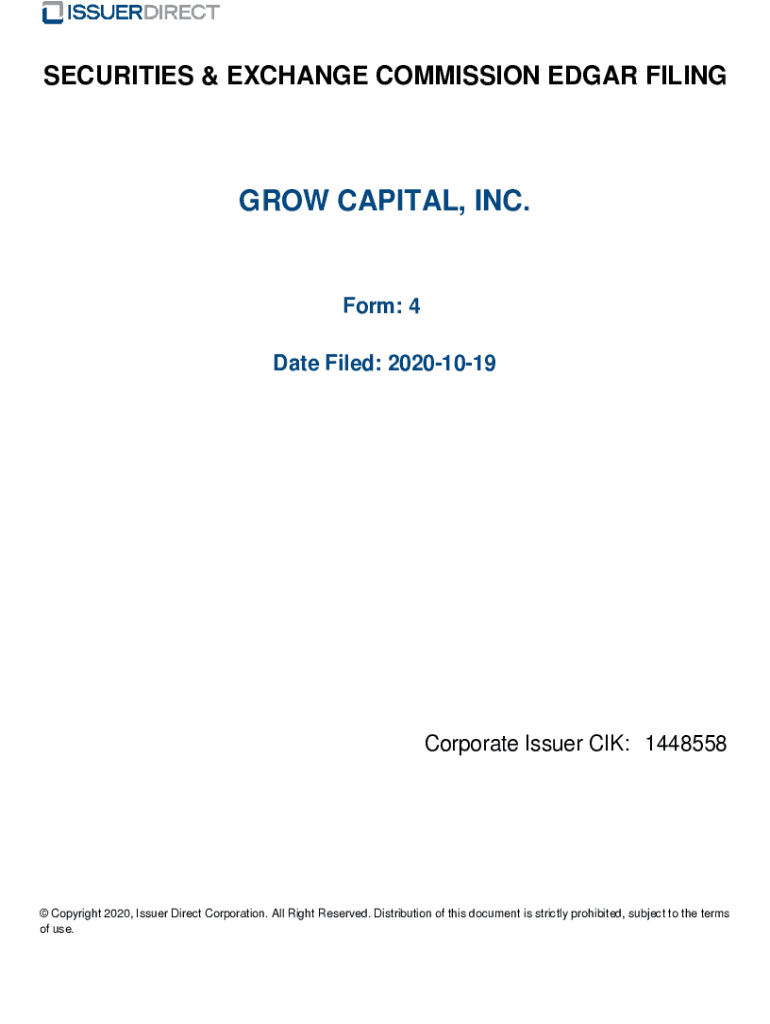 ISSUERDIRECT

SECURITIES & EXCHANGE COMMISSION EDGAR FILING

GROW CAPITAL, INC.

Form: 4

Date Filed: 2020-10-19

Corporate Issuer CIK: 1448558

© Copyright 2020, Issuer Direct Corporation. All Right Reserved. Distribution of this document is strictly prohibited, subject to the terms of use.